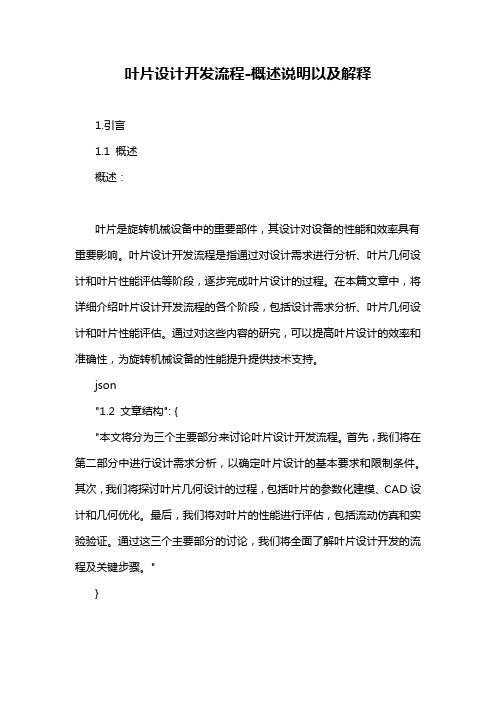 叶片设计开发流程-概述说明以及解释

1.引言

1.1 概述

概述：

叶片是旋转机械设备中的重要部件，其设计对设备的性能和效率具有重要影响。叶片设计开发流程是指通过对设计需求进行分析、叶片几何设计和叶片性能评估等阶段，逐步完成叶片设计的过程。在本篇文章中，将详细介绍叶片设计开发流程的各个阶段，包括设计需求分析、叶片几何设计和叶片性能评估。通过对这些内容的研究，可以提高叶片设计的效率和准确性，为旋转机械设备的性能提升提供技术支持。

json

"1.2 文章结构": {

"本文将分为三个主要部分来讨论叶片设计开发流程。首先，我们将在第二部分中进行设计需求分析，以确定叶片设计的基本要求和限制条件。其次，我们将探讨叶片几何设计的过程，包括叶片的参数化建模、CAD设计和几何优化。最后，我们将对叶片的性能进行评估，包括流动仿真和实验验证。通过这三个主要部分的讨论，我们将全面了解叶片设计开发的流程及关键步骤。"

}